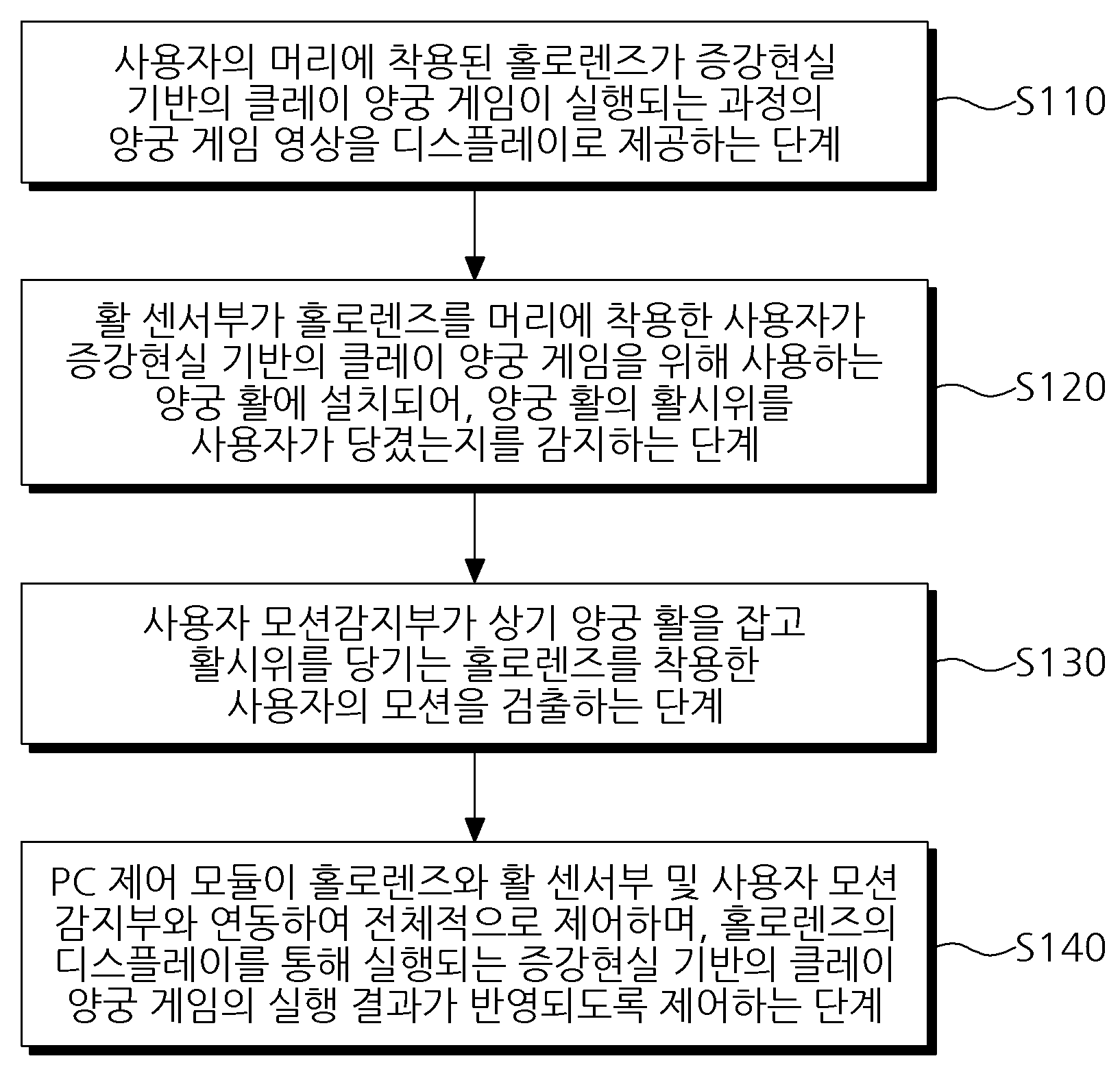 사용자의 머리에 착용된 홀로렌즈가 증강현실 기반의 클레이 양궁 게임이 실행되는 과정의 양궁 게임 영상을 디스플레이로 제공하는 단계

S110

활 센서부가 홀로렌즈를 머리에 착용한 사용자가 증강현실 기반의 클레이 양궁 게임을 위해 사용하는 양궁 활에 설치되어, 양궁 활의 활시위를 사용자가 당겼는지를 감지하는 단계

S120

사용자 모션감지부가 상기 양궁 활을 잡고 활시위를 당기는 홀로렌즈를 착용한 사용자의 모션을 검출하는 단계

S130

PC 제어 모듈이 홀로렌즈와 활 센서부 및 사용자 모션 감지부와 연동하여 전체적으로 제어하며, 홀로렌즈의 디스플레이를 통해 실행되는 증강현실 기반의 클레이 양궁 게임의 실행 결과가 반영되도록 제어하는 단계

S140